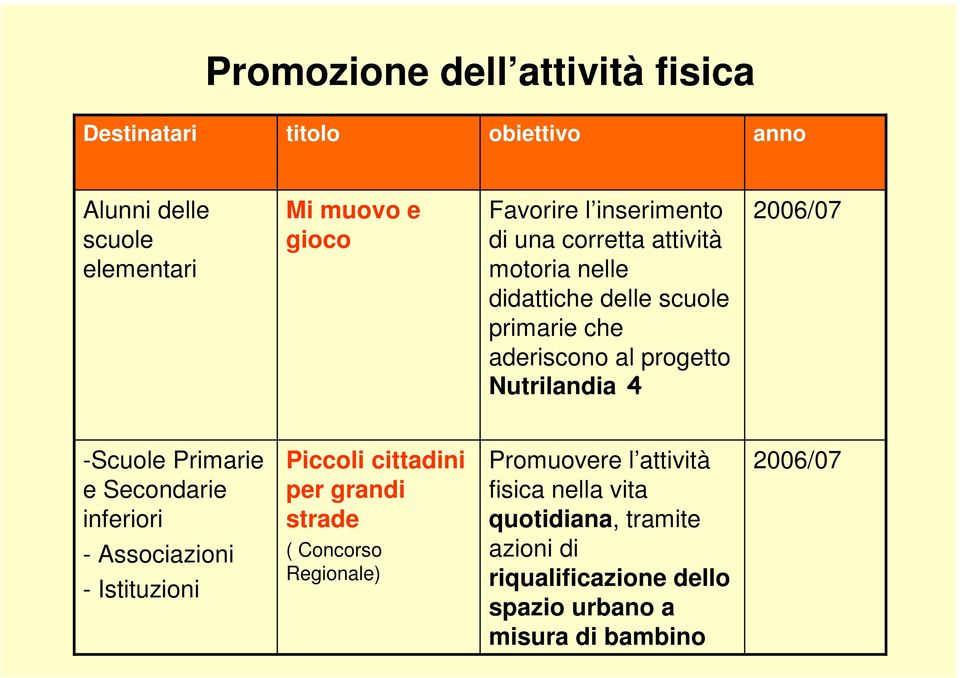 Promozione dell’attività fisica

| Destinatari | titolo | obiettivo | anno |
|---|---|---|---|
| Alunni delle scuole elementari | Mi muovo e gioco | Favorire l’inserimento di una corretta attività motoria nelle didattiche delle scuole primarie che aderiscono al progetto Nutrilandia 4 | 2006/07 |
| -Scuole Primarie e Secondarie inferiori - Associazioni - Istituzioni | Piccoli cittadini per grandi strade ( Concorso Regionale) | Promuovere l’attività fisica nella vita quotidiana, tramite azioni di riqualificazione dello spazio urbano a misura di bambino | 2006/07 |